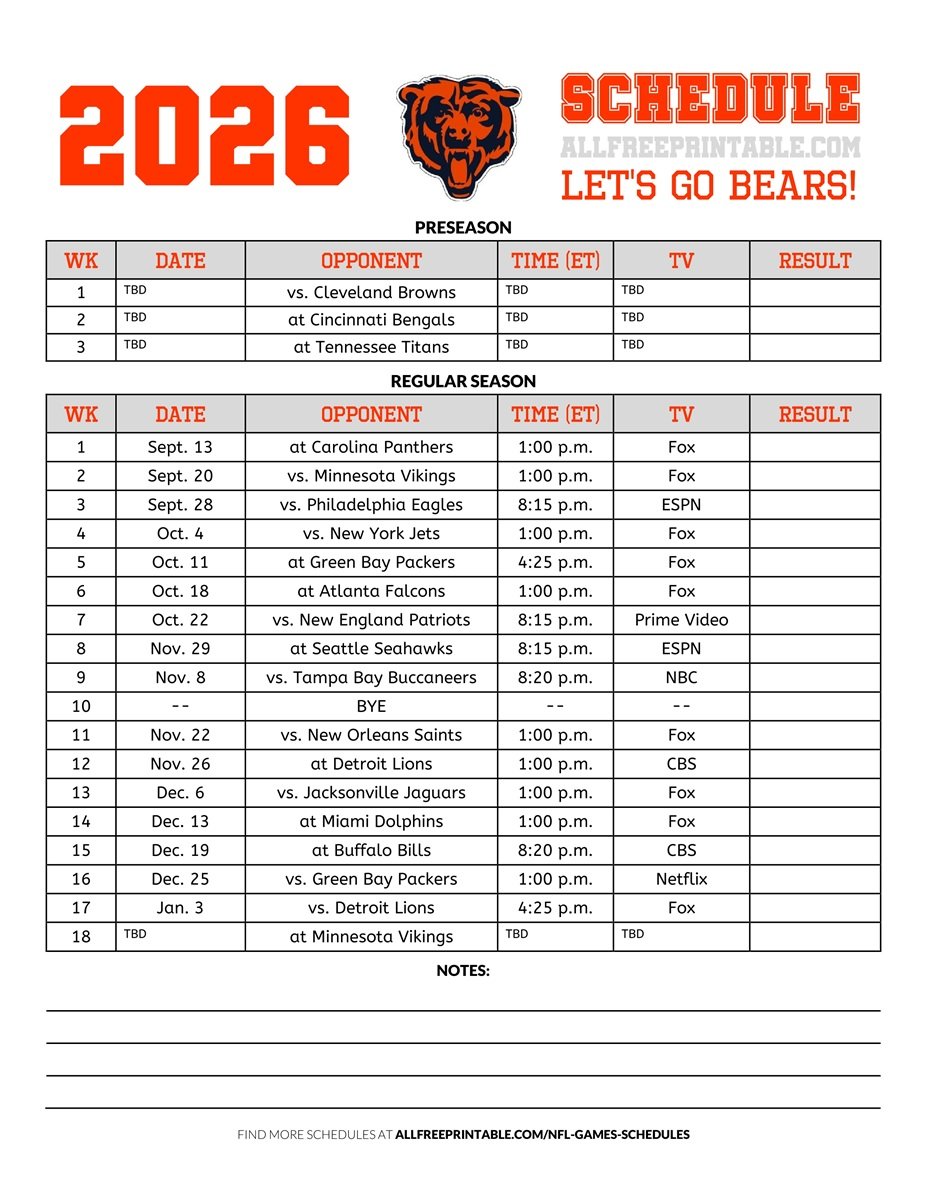 2026

SCHEDULE
ALLFREEPRINTABLE.COM
LET'S GO BEARS!

PRESEASON

| WK | DATE | OPPONENT | TIME (ET) | TV | RESULT |
|---|---|---|---|---|---|
| 1 | TBD | vs. Cleveland Browns | TBD | TBD | |
| 2 | TBD | at Cincinnati Bengals | TBD | TBD | |
| 3 | TBD | at Tennessee Titans | TBD | TBD | |

REGULAR SEASON

| WK | DATE | OPPONENT | TIME (ET) | TV | RESULT |
|---|---|---|---|---|---|
| 1 | Sept. 13 | at Carolina Panthers | 1:00 p.m. | Fox | |
| 2 | Sept. 20 | vs. Minnesota Vikings | 1:00 p.m. | Fox | |
| 3 | Sept. 28 | vs. Philadelphia Eagles | 8:15 p.m. | ESPN | |
| 4 | Oct. 4 | vs. New York Jets | 1:00 p.m. | Fox | |
| 5 | Oct. 11 | at Green Bay Packers | 4:25 p.m. | Fox | |
| 6 | Oct. 18 | at Atlanta Falcons | 1:00 p.m. | Fox | |
| 7 | Oct. 22 | vs. New England Patriots | 8:15 p.m. | Prime Video | |
| 8 | Nov. 29 | at Seattle Seahawks | 8:15 p.m. | ESPN | |
| 9 | Nov. 8 | vs. Tampa Bay Buccaneers | 8:20 p.m. | NBC | |
| 10 | -- | BYE | -- | -- | |
| 11 | Nov. 22 | vs. New Orleans Saints | 1:00 p.m. | Fox | |
| 12 | Nov. 26 | at Detroit Lions | 1:00 p.m. | CBS | |
| 13 | Dec. 6 | vs. Jacksonville Jaguars | 1:00 p.m. | Fox | |
| 14 | Dec. 13 | at Miami Dolphins | 1:00 p.m. | Fox | |
| 15 | Dec. 19 | at Buffalo Bills | 8:20 p.m. | CBS | |
| 16 | Dec. 25 | vs. Green Bay Packers | 1:00 p.m. | Netflix | |
| 17 | Jan. 3 | vs. Detroit Lions | 4:25 p.m. | Fox | |
| 18 | TBD | at Minnesota Vikings | TBD | TBD | |

NOTES:

FIND MORE SCHEDULES AT ALLFREEPRINTABLE.COM/NFL-GAMES-SCHEDULES